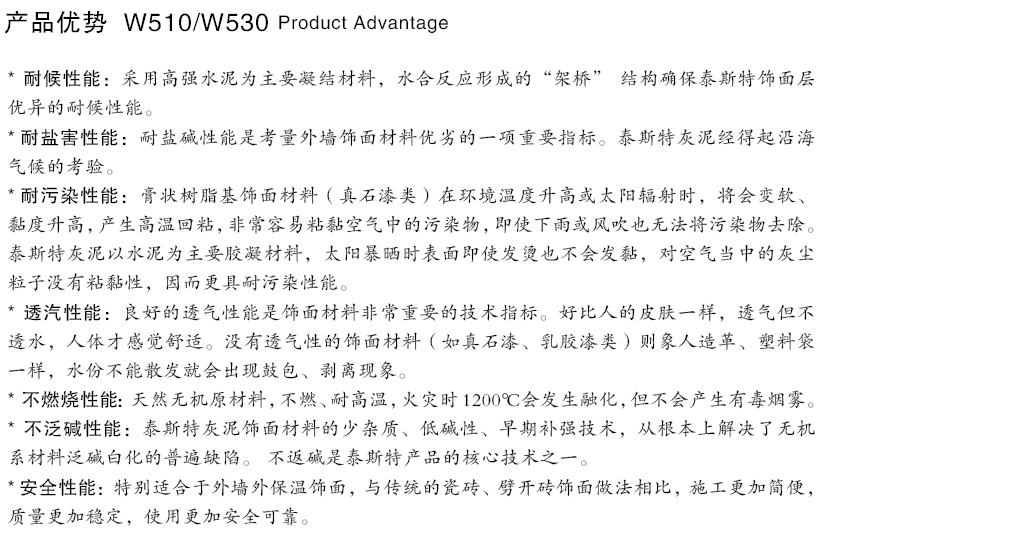 产品优势 W510/W530 Product Advantage

* 耐候性能：采用高强水泥为主要凝结材料，水合反应形成的“架桥” 结构确保泰斯特饰面层优异的耐候性能。

* 耐盐害性能：耐盐碱性能是考量外墙饰面材料优劣的一项重要指标。泰斯特灰泥经得起沿海气候的考验。

* 耐污染性能：膏状树脂基饰面材料（真石漆类）在环境温度升高或太阳辐射时，将会变软、黏度升高，产生高温回粘，非常容易粘黏空气中的污染物，即使下雨或风吹也无法将污染物去除。泰斯特灰泥以水泥为主要胶凝材料，太阳暴晒时表面即使发烫也不会发黏，对空气当中的灰尘粒子没有粘黏性，因而更具耐污染性能。

* 透汽性能：良好的透气性能是饰面材料非常重要的技术指标。好比人的皮肤一样，透气但不透水，人体才感觉舒适。没有透气性的饰面材料（如真石漆、乳胶漆类）则象人造革、塑料袋一样，水份不能散发就会出现鼓包、剥离现象。

* 不燃烧性能：天然无机原材料，不燃、耐高温，火灾时1200℃会发生融化，但不会产生有毒烟雾。

* 不泛碱性能：泰斯特灰泥饰面材料的少杂质、低碱性、早期补强技术，从根本上解决了无机系材料泛碱白化的普遍缺陷。 不返碱是泰斯特产品的核心技术之一。

* 安全性能：特别适合于外墙外保温饰面，与传统的瓷砖、劈开砖饰面做法相比，施工更加简便，质量更加稳定，使用更加安全可靠。